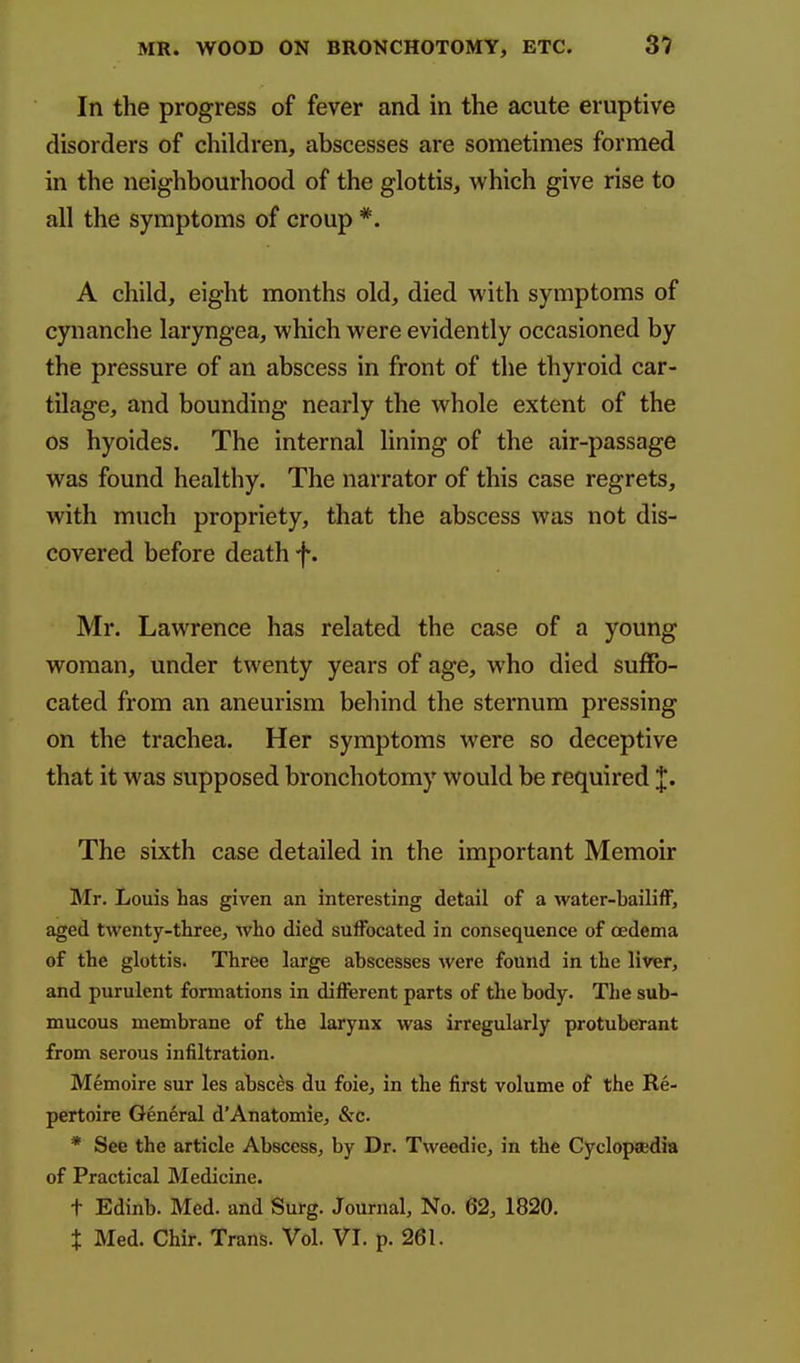 MR. WOOD ON BRONCHOTOMY, ETC. 37

In the progress of fever and in the acute eruptive disorders of children, abscesses are sometimes formed in the neighbourhood of the glottis, which give rise to all the symptoms of croup *.

A child, eight months old, died with symptoms of cynanche laryngea, which were evidently occasioned by the pressure of an abscess in front of the thyroid cartilage, and bounding nearly the whole extent of the os hyoides. The internal lining of the air-passage was found healthy. The narrator of this case regrets, with much propriety, that the abscess was not discovered before death †.

Mr. Lawrence has related the case of a young woman, under twenty years of age, who died suffocated from an aneurism behind the sternum pressing on the trachea. Her symptoms were so deceptive that it was supposed bronchotomy would be required ‡.

The sixth case detailed in the important Memoir

Mr. Louis has given an interesting detail of a water-bailiff, aged twenty-three, who died suffocated in consequence of œdema of the glottis. Three large abscesses were found in the liver, and purulent formations in different parts of the body. The submucous membrane of the larynx was irregularly protuberant from serous infiltration.

Mémoire sur les abscès du foie, in the first volume of the Répertoire Général d'Anatomie, &c.

* See the article Abscess, by Dr. Tweedie, in the Cyclopædia of Practical Medicine.

† Edinb. Med. and Surg. Journal, No. 62, 1820.

‡ Med. Chir. Trans. Vol. VI. p. 261.